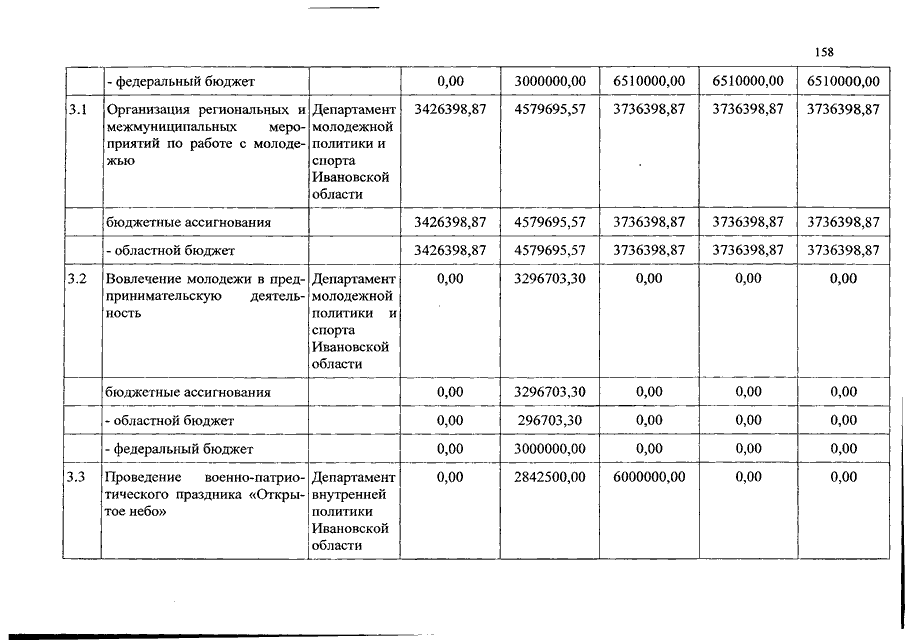 158

|  |  |  |  |  |  |  |  |
|---|---|---|---|---|---|---|---|
|  | - федеральный бюджет |  | 0,00 | 3000000,00 | 6510000,00 | 6510000,00 | 6510000,00 |
| 3.1 | Организация региональных и межмуниципальных мероприятий по работе с молодежью | Департамент молодежной политики и спорта Ивановской области | 3426398,87 | 4579695,57 | 3736398,87 | 3736398,87 | 3736398,87 |
|  | бюджетные ассигнования |  | 3426398,87 | 4579695,57 | 3736398,87 | 3736398,87 | 3736398,87 |
|  | - областной бюджет |  | 3426398,87 | 4579695,57 | 3736398,87 | 3736398,87 | 3736398,87 |
| 3.2 | Вовлечение молодежи в предпринимательскую деятельность | Департамент молодежной политики и спорта Ивановской области | 0,00 | 3296703,30 | 0,00 | 0,00 | 0,00 |
|  | бюджетные ассигнования |  | 0,00 | 3296703,30 | 0,00 | 0,00 | 0,00 |
|  | - областной бюджет |  | 0,00 | 296703,30 | 0,00 | 0,00 | 0,00 |
|  | - федеральный бюджет |  | 0,00 | 3000000,00 | 0,00 | 0,00 | 0,00 |
| 3.3 | Проведение военно-патриотического праздника «Открытое небо» | Департамент внутренней политики Ивановской области | 0,00 | 2842500,00 | 6000000,00 | 0,00 | 0,00 |